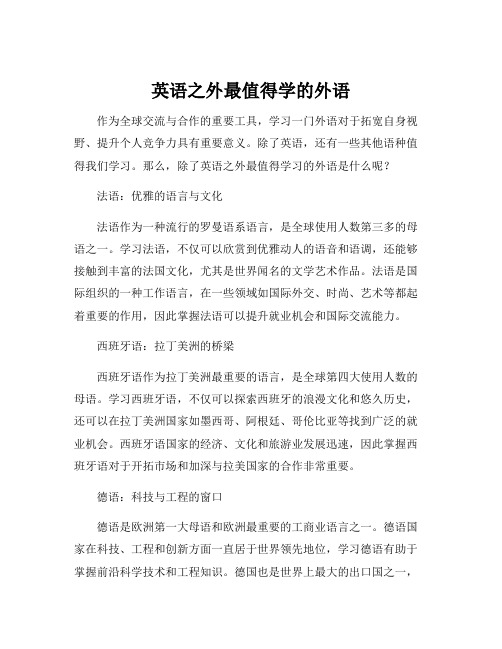 英语之外最值得学的外语

作为全球交流与合作的重要工具，学习一门外语对于拓宽自身视野、提升个人竞争力具有重要意义。除了英语，还有一些其他语种值得我们学习。那么，除了英语之外最值得学习的外语是什么呢？

法语：优雅的语言与文化

法语作为一种流行的罗曼语系语言，是全球使用人数第三多的母语之一。学习法语，不仅可以欣赏到优雅动人的语音和语调，还能够接触到丰富的法国文化，尤其是世界闻名的文学艺术作品。法语是国际组织的一种工作语言，在一些领域如国际外交、时尚、艺术等都起着重要的作用，因此掌握法语可以提升就业机会和国际交流能力。

西班牙语：拉丁美洲的桥梁

西班牙语作为拉丁美洲最重要的语言，是全球第四大使用人数的母语。学习西班牙语，不仅可以探索西班牙的浪漫文化和悠久历史，还可以在拉丁美洲国家如墨西哥、阿根廷、哥伦比亚等找到广泛的就业机会。西班牙语国家的经济、文化和旅游业发展迅速，因此掌握西班牙语对于开拓市场和加深与拉美国家的合作非常重要。

德语：科技与工程的窗口

德语是欧洲第一大母语和欧洲最重要的工商业语言之一。德语国家在科技、工程和创新方面一直居于世界领先地位，学习德语有助于掌握前沿科学技术和工程知识。德国也是世界上最大的出口国之一，